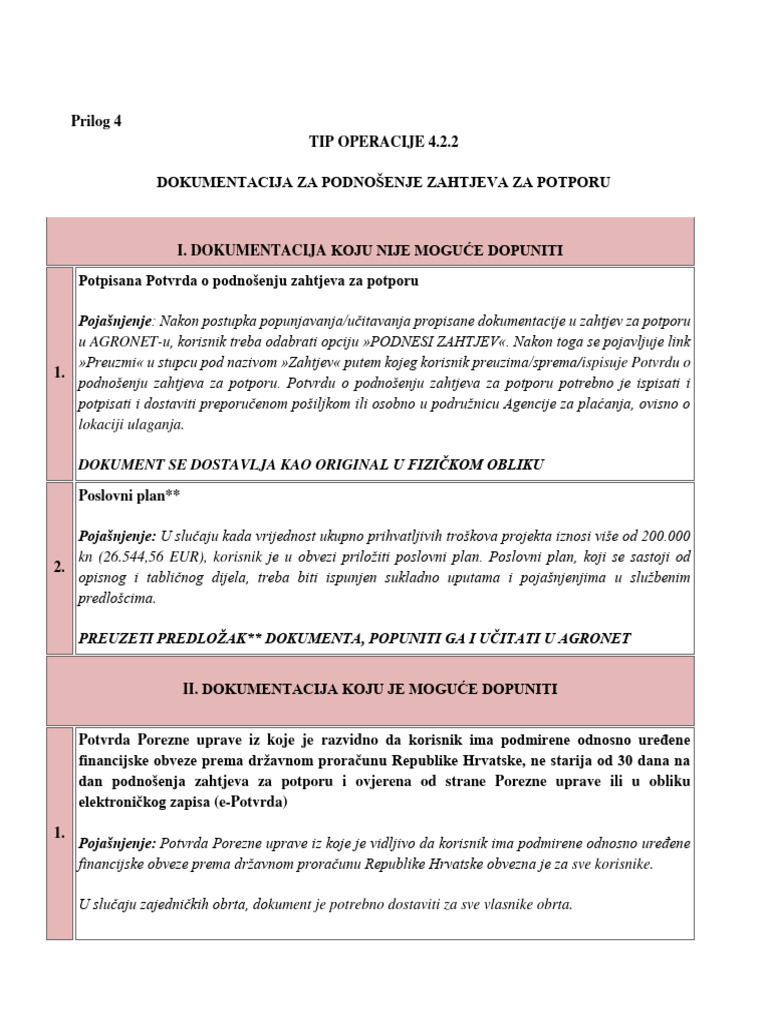 Prilog 4

TIP OPERACIJE 4.2.2

DOKUMENTACIJA ZA PODNOŠENJE ZAHTJEVA ZA POTPORU

| I. DOKUMENTACIJA KOJU NIJE MOGUĆE DOPUNITI | |
|---|---|
| 1. | Potpisana Potvrda o podnošenju zahtjeva za potporu<br><br>Pojašnjenje: Nakon postupka popunjavanja/učitavanja propisane dokumentacije u zahtjev za potporu u AGRONET-u, korisnik treba odabrati opciju »PODNESI ZAHTJEV«. Nakon toga se pojavljuje link »Preuzmi« u stupcu pod nazivom »Zahtjev« putem kojeg korisnik preuzima/sprema/ispisuje Potvrdu o podnošenju zahtjeva za potporu. Potvrdu o podnošenju zahtjeva za potporu potrebno je ispisati i potpisati i dostaviti preporučenom pošiljkom ili osobno u podružnicu Agencije za plaćanja, ovisno o lokaciji ulaganja.<br><br>DOKUMENT SE DOSTAVLJA KAO ORIGINAL U FIZIČKOM OBLIKU |
| 2. | Poslovni plan**<br><br>Pojašnjenje: U slučaju kada vrijednost ukupno prihvatljivih troškova projekta iznosi više od 200.000 kn (26.544,56 EUR), korisnik je u obvezi priložiti poslovni plan. Poslovni plan, koji se sastoji od opisnog i tabličnog dijela, treba biti ispunjen sukladno uputama i pojašnjenjima u službenim predlošcima.<br><br>PREUZETI PREDLOŽAK** DOKUMENTA, POPUNITI GA I UČITATI U AGRONET |
| II. DOKUMENTACIJA KOJU JE MOGUĆE DOPUNITI | |
| 1. | Potvrda Porezne uprave iz koje je razvidno da korisnik ima podmirene odnosno uređene financijske obveze prema državnom proračunu Republike Hrvatske, ne starija od 30 dana na dan podnošenja zahtjeva za potporu i ovjerena od strane Porezne uprave ili u obliku elektroničkog zapisa (e-Potvrda)<br><br>Pojašnjenje: Potvrda Porezne uprave iz koje je vidljivo da korisnik ima podmirene odnosno uređene financijske obveze prema državnom proračunu Republike Hrvatske obvezna je za sve korisnike.<br><br>U slučaju zajedničkih obrta, dokument je potrebno dostaviti za sve vlasnike obrta. |